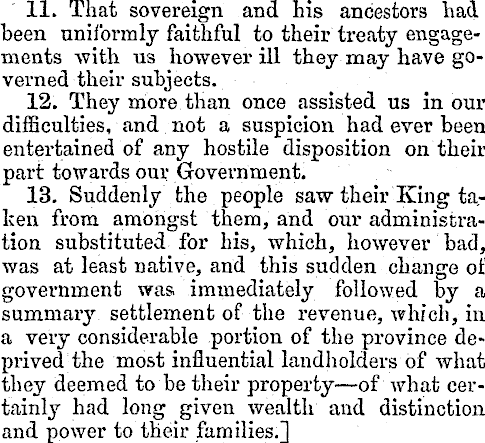 11. That sovereign and his ancestors had been uniformly faithful to their treaty engagements with us however ill they may have governed their subjects.

12. They more than once assisted us in our difficulties, and not a suspicion had ever been entertained of any hostile disposition on their part towards our Government.

13. Suddenly the people saw their King taken from amongst them, and our administration substituted for his, which, however bad, was at least native, and this sudden change of government was immediately followed by a summary settlement of the revenue, which, in a very considerable portion of the province deprived the most influential landholders of what they deemed to be their property—of what certainly had long given wealth and distinction and power to their families.]